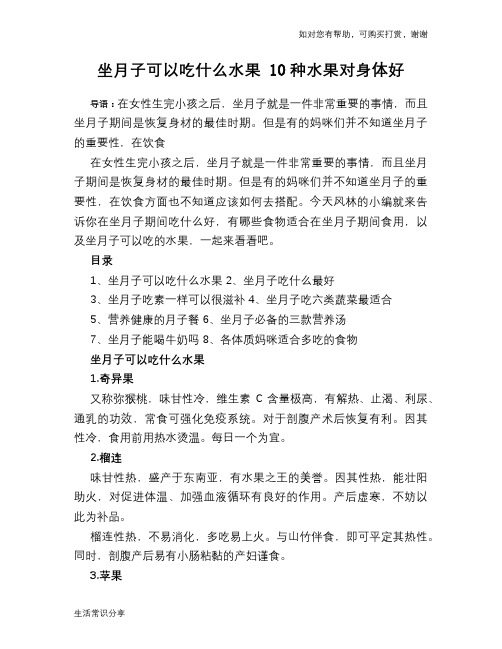 如对您有帮助，可购买打赏，谢谢

坐月子可以吃什么水果 10种水果对身体好

导语：在女性生完小孩之后，坐月子就是一件非常重要的事情，而且坐月子期间是恢复身材的最佳时期。但是有的妈咪们并不知道坐月子的重要性，在饮食

在女性生完小孩之后，坐月子就是一件非常重要的事情，而且坐月子期间是恢复身材的最佳时期。但是有的妈咪们并不知道坐月子的重要性，在饮食方面也不知道应该如何去搭配。今天风林的小编就来告诉你在坐月子期间吃什么好，有哪些食物适合在坐月子期间食用，以及坐月子可以吃的水果，一起来看看吧。

目录

1、坐月子可以吃什么水果 2、坐月子吃什么最好

3、坐月子吃素一样可以很滋补 4、坐月子吃六类蔬菜最适合

5、营养健康的月子餐 6、坐月子必备的三款营养汤

7、坐月子能喝牛奶吗 8、各体质妈咪适合多吃的食物

坐月子可以吃什么水果

1.奇异果

又称弥猴桃，味甘性冷，维生素 C 含量极高，有解热、止渴、利尿、通乳的功效，常食可强化免疫系统。对于剖腹产术后恢复有利。因其性冷，食用前用热水烫温。每日一个为宜。

2.榴连

味甘性热，盛产于东南亚，有水果之王的美誉。因其性热，能壮阳助火，对促进体温、加强血液循环有良好的作用。产后虚寒，不妨以此为补品。

榴连性热，不易消化，多吃易上火。与山竹伴食，即可平定其热性。同时，剖腹产后易有小肠粘黏的产妇谨食。

3.苹果

生活常识分享